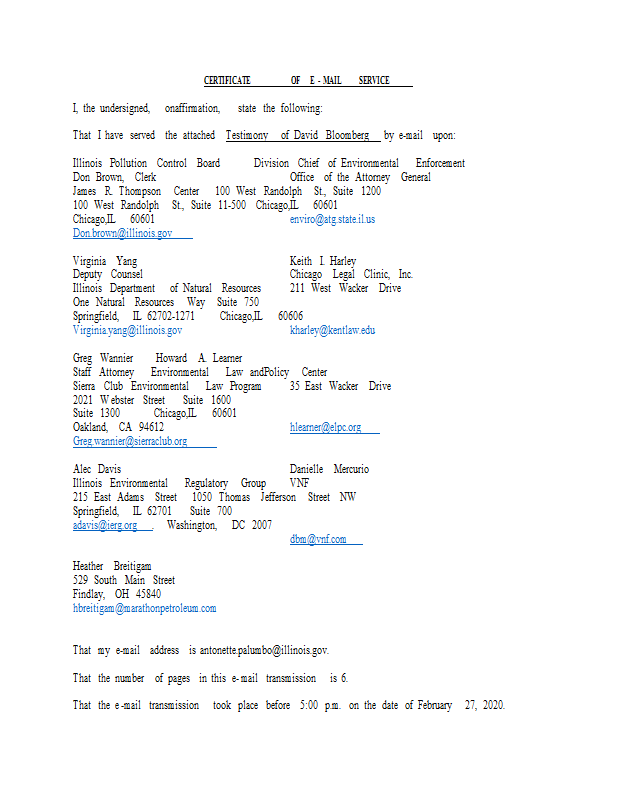 CERTIFICATE OF E - MAIL SERVICE

I, the undersigned, onaffirmation, state the following:

That I have served the attached Testimony of David Bloomberg by e-mail upon:

Illinois Pollution Control Board Division Chief of Environmental Enforcement
Don Brown, Clerk Office of the Attorney General
James R. Thompson Center 100 West Randolph St., Suite 1200
100 West Randolph St., Suite 11-500 Chicago,IL 60601
Chicago,IL 60601 enviro@atg.state.il.us
Don.brown@illinois.gov

Virginia Yang Keith I. Harley
Deputy Counsel Chicago Legal Clinic, Inc.
Illinois Department of Natural Resources 211 West Wacker Drive
One Natural Resources Way Suite 750
Springfield, IL 62702-1271 Chicago,IL 60606
Virginia.yang@illinois.gov kharley@kentlaw.edu

Greg Wannier Howard A. Learner
Staff Attorney Environmental Law andPolicy Center
Sierra Club Environmental Law Program 35 East Wacker Drive
2021 Webster Street Suite 1600
Suite 1300 Chicago,IL 60601
Oakland, CA 94612 hlearner@elpc.org
Greg.wannier@sierraclub.org

Alec Davis Danielle Mercurio
Illinois Environmental Regulatory Group VNF
215 East Adams Street 1050 Thomas Jefferson Street NW
Springfield, IL 62701 Suite 700
adavis@ierg.org . Washington, DC 2007
dbm@vnf.com

Heather Breitigam
529 South Main Street
Findlay, OH 45840
hbreitigam@marathonpetroleum.com

That my e-mail address is antonette.palumbo@illinois.gov.

That the number of pages in this e-mail transmission is 6.

That the e-mail transmission took place before 5:00 p.m. on the date of February 27, 2020.